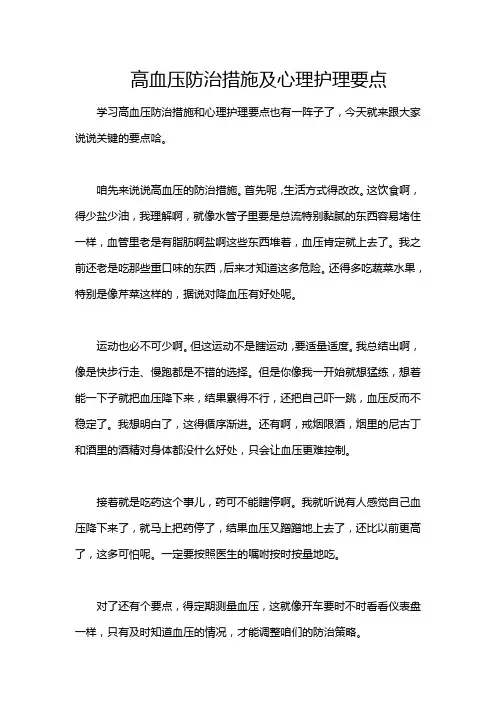 高血压防治措施及心理护理要点

学习高血压防治措施和心理护理要点也有一阵子了，今天就来跟大家说说关键的要点哈。

咱先来说说高血压的防治措施。首先呢，生活方式得改改。这饮食啊，得少盐少油，我理解啊，就像水管子里要是总流特别黏腻的东西容易堵住一样，血管里老是有脂肪啊盐啊这些东西堆着，血压肯定就上去了。我之前还老是吃那些重口味的东西，后来才知道这多危险。还得多吃蔬菜水果，特别是像芹菜这样的，据说对降血压有好处呢。

运动也必不可少啊。但这运动不是瞎运动，要适量适度。我总结出啊，像是快步行走、慢跑都是不错的选择。但是你像我一开始就想猛练，想着能一下子就把血压降下来，结果累得不行，还把自己吓一跳，血压反而不稳定了。我想明白了，这得循序渐进。还有啊，戒烟限酒，烟里的尼古丁和酒里的酒精对身体都没什么好处，只会让血压更难控制。

接着就是吃药这个事儿，药可不能瞎停啊。我就听说有人感觉自己血压降下来了，就马上把药停了，结果血压又蹭蹭地上去了，还比以前更高了，这多可怕呢。一定要按照医生的嘱咐按时按量地吃。

对了还有个要点，得定期测量血压，这就像开车要时不时看看仪表盘一样，只有及时知道血压的情况，才能调整咱们的防治策略。